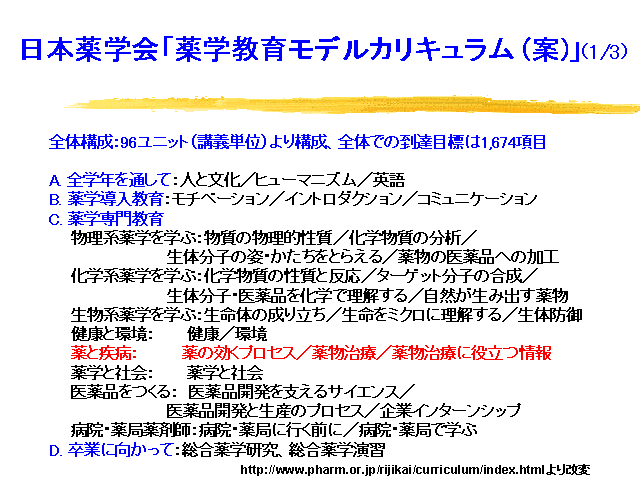 日本薬学会「薬学教育モデルカリキュラム(案)」(1/3)

全体構成:96ユニット(講義単位)より構成、全体での到達目標は1,674項目

A. 全学年を通して:人と文化/ヒューマニズム/英語
B. 薬学導入教育:モチベーション/イントロダクション/コミュニケーション
C. 薬学専門教育
物理系薬学を学ぶ:物質の物理的性質/化学物質の分析/
生体分子の姿・かたちをとらえる/薬物の医薬品への加工
化学系薬学を学ぶ:化学物質の性質と反応/ターゲット分子の合成/
生体分子・医薬品を化学で理解する/自然が生み出す薬物
生物系薬学を学ぶ:生命体の成り立ち/生命をミクロに理解する/生体防御
健康と環境: 健康/環境
薬と疾病: 薬の効くプロセス/薬物治療/薬物治療に役立つ情報
薬学と社会: 薬学と社会
医薬品をつくる: 医薬品開発を支えるサイエンス/
医薬品開発と生産のプロセス/企業インターンシップ
病院・薬局薬剤師:病院・薬局に行く前に/病院・薬局で学ぶ
D. 卒業に向かって:総合薬学研究、総合薬学演習

http://www.pharm.or.jp/rijikai/curriculum/index.htmlより改変